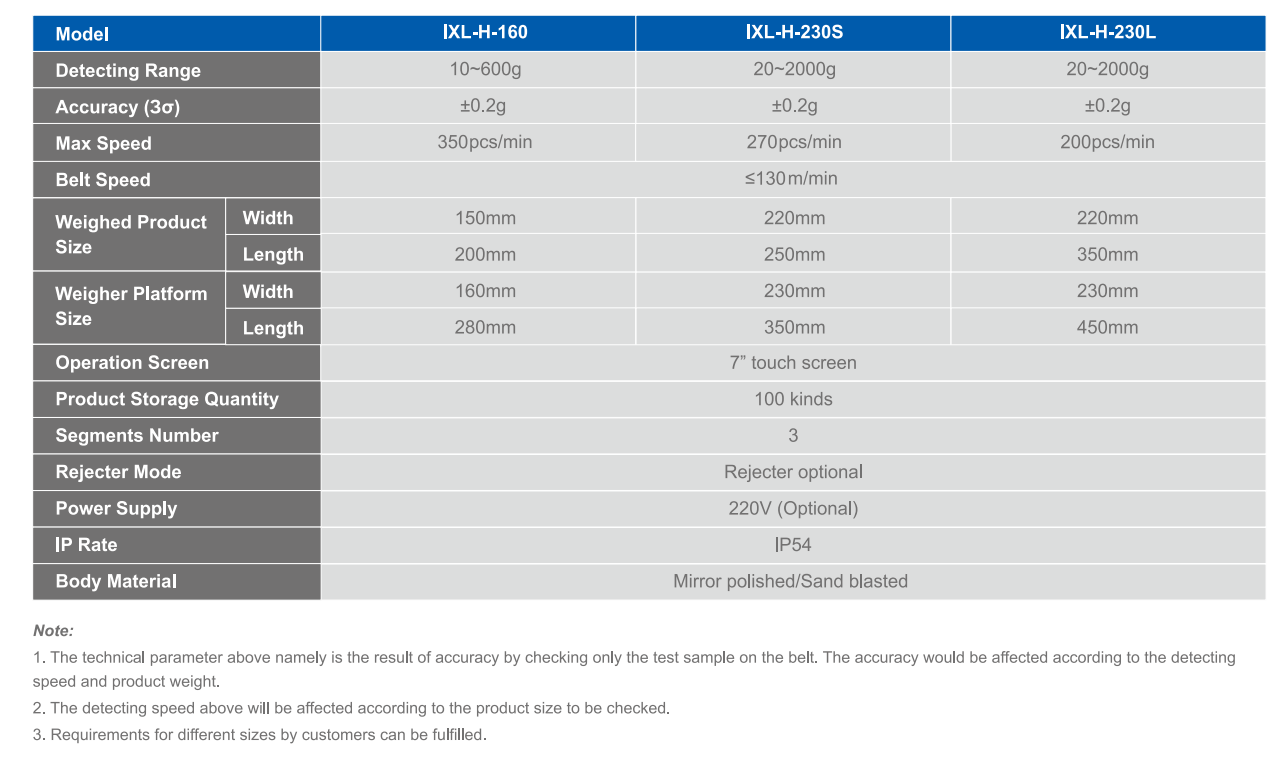 | Model | | IXL-H-160 | IXL-H-230S | IXL-H-230L |
|---|---|---|---|---|
| Detecting Range | | 10~600g | 20~2000g | 20~2000g |
| Accuracy (3σ) | | ±0.2g | ±0.2g | ±0.2g |
| Max Speed | | 350pcs/min | 270pcs/min | 200pcs/min |
| Belt Speed | | ≤130m/min | | |
| Weighed Product Size | Width | 150mm | 220mm | 220mm |
| | Length | 200mm | 250mm | 350mm |
| Weigher Platform Size | Width | 160mm | 230mm | 230mm |
| | Length | 280mm | 350mm | 450mm |
| Operation Screen | | 7” touch screen | | |
| Product Storage Quantity | | 100 kinds | | |
| Segments Number | | 3 | | |
| Rejecter Mode | | Rejecter optional | | |
| Power Supply | | 220V (Optional) | | |
| IP Rate | | IP54 | | |
| Body Material | | Mirror polished/Sand blasted | | |

Note:

1. The technical parameter above namely is the result of accuracy by checking only the test sample on the belt. The accuracy would be affected according to the detecting speed and product weight.

2. The detecting speed above will be affected according to the product size to be checked.

3. Requirements for different sizes by customers can be fulfilled.